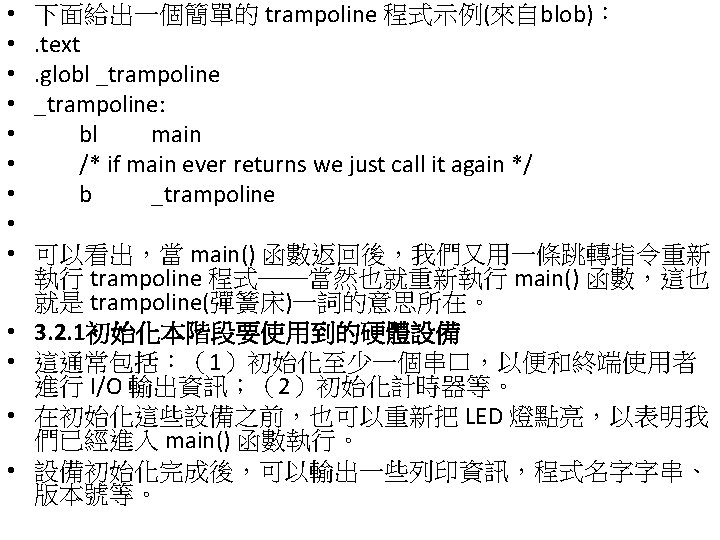 • 下面給出一個簡單的trampoline程式示例(來自blob)：
• .text
• .globl _trampoline
• _trampoline:
• bl main
• /* if main ever returns we just call it again */
• b _trampoline
•
• 可以看出，當main()函數返回後，我們又用一條跳轉指令重新執行trampoline程式——當然也就重新執行main()函數，這也就是trampoline(彈簧床)一詞的意思所在。
• 3.2.1初始化本階段要使用到的硬體設備
• 這通常包括：（1）初始化至少一個串口，以便和終端使用者進行I/O輸出資訊；（2）初始化計時器等。
• 在初始化這些設備之前，也可以重新把LED燈點亮，以表明我們已經進入main()函數執行。
• 設備初始化完成後，可以輸出一些列印資訊，程式名字字串、版本號等。